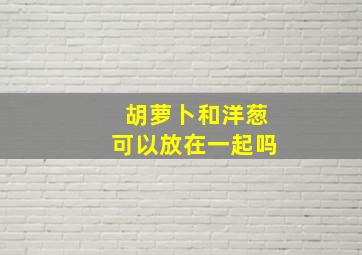 胡萝卜和洋葱
可以放在一起吗